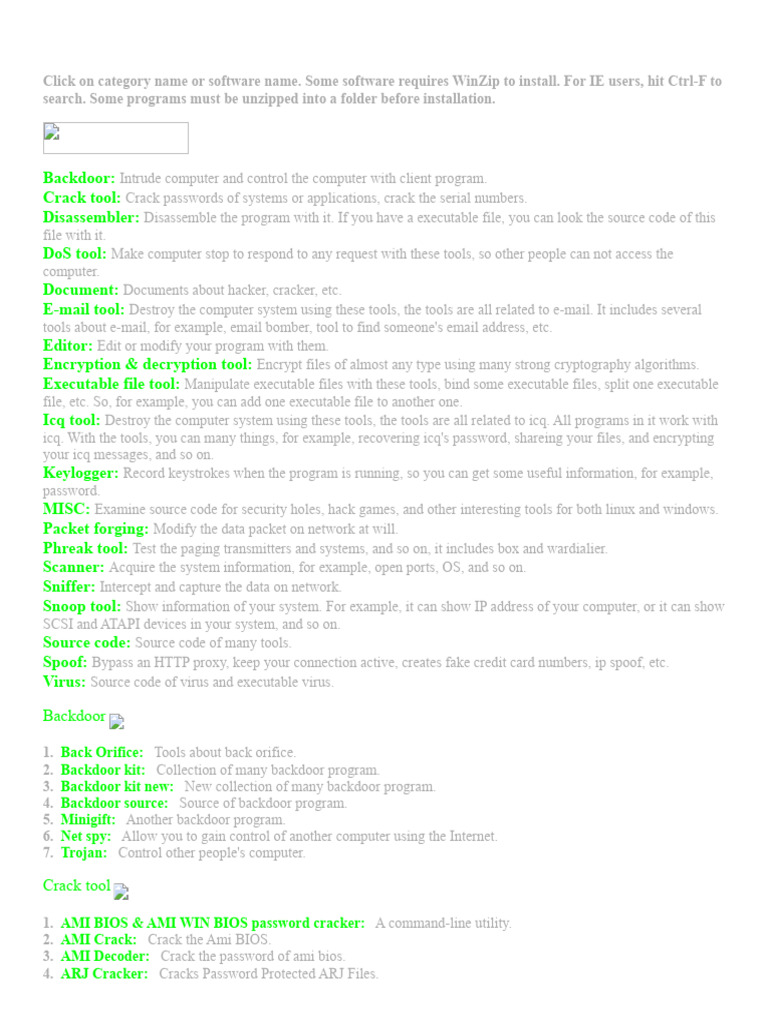 Click on category name or software name. Some software requires WinZip to install. For IE users, hit Ctrl-F to search. Some programs must be unzipped into a folder before installation.

Backdoor: Intrude computer and control the computer with client program.
Crack tool: Crack passwords of systems or applications, crack the serial numbers.
Disassembler: Disassemble the program with it. If you have a executable file, you can look the source code of this file with it.
DoS tool: Make computer stop to respond to any request with these tools, so other people can not access the computer.
Document: Documents about hacker, cracker, etc.
E-mail tool: Destroy the computer system using these tools, the tools are all related to e-mail. It includes several tools about e-mail, for example, email bomber, tool to find someone's email address, etc.
Editor: Edit or modify your program with them.
Encryption & decryption tool: Encrypt files of almost any type using many strong cryptography algorithms.
Executable file tool: Manipulate executable files with these tools, bind some executable files, split one executable file, etc. So, for example, you can add one executable file to another one.
Icq tool: Destroy the computer system using these tools, the tools are all related to icq. All programs in it work with icq. With the tools, you can many things, for example, recovering icq's password, shareing your files, and encrypting your icq messages, and so on.
Keylogger: Record keystrokes when the program is running, so you can get some useful information, for example, password.
MISC: Examine source code for security holes, hack games, and other interesting tools for both linux and windows.
Packet forging: Modify the data packet on network at will.
Phreak tool: Test the paging transmitters and systems, and so on, it includes box and wardialier.
Scanner: Acquire the system information, for example, open ports, OS, and so on.
Sniffer: Intercept and capture the data on network.
Snoop tool: Show information of your system. For example, it can show IP address of your computer, or it can show SCSI and ATAPI devices in your system, and so on.
Source code: Source code of many tools.
Spoof: Bypass an HTTP proxy, keep your connection active, creates fake credit card numbers, ip spoof, etc.
Virus: Source code of virus and executable virus.

Backdoor

1. Back Orifice: Tools about back orifice.
2. Backdoor kit: Collection of many backdoor program.
3. Backdoor kit new: New collection of many backdoor program.
4. Backdoor source: Source of backdoor program.
5. Minigift: Another backdoor program.
6. Net spy: Allow you to gain control of another computer using the Internet.
7. Trojan: Control other people's computer.

Crack tool

1. AMI BIOS & AMI WIN BIOS password cracker: A command-line utility.
2. AMI Crack: Crack the Ami BIOS.
3. AMI Decoder: Crack the password of ami bios.
4. ARJ Cracker: Cracks Password Protected ARJ Files.